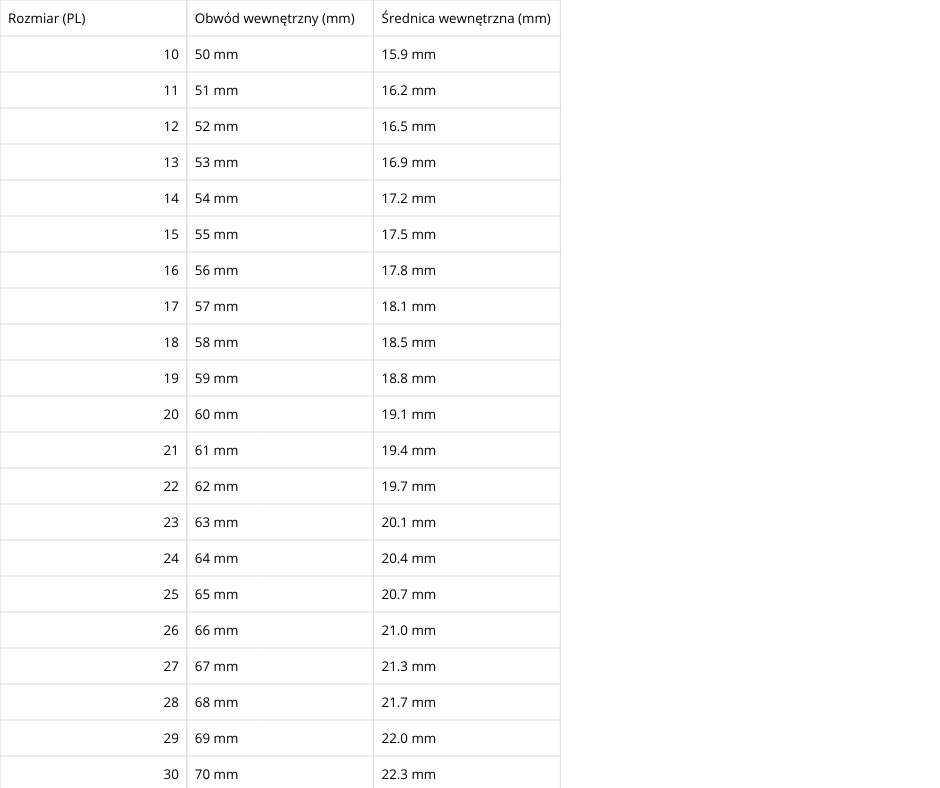 | Rozmiar (PL) | Obwód wewnętrzny (mm) | Średnica wewnętrzna (mm) |
|---|---|---|
| 10 | 50 mm | 15.9 mm |
| 11 | 51 mm | 16.2 mm |
| 12 | 52 mm | 16.5 mm |
| 13 | 53 mm | 16.9 mm |
| 14 | 54 mm | 17.2 mm |
| 15 | 55 mm | 17.5 mm |
| 16 | 56 mm | 17.8 mm |
| 17 | 57 mm | 18.1 mm |
| 18 | 58 mm | 18.5 mm |
| 19 | 59 mm | 18.8 mm |
| 20 | 60 mm | 19.1 mm |
| 21 | 61 mm | 19.4 mm |
| 22 | 62 mm | 19.7 mm |
| 23 | 63 mm | 20.1 mm |
| 24 | 64 mm | 20.4 mm |
| 25 | 65 mm | 20.7 mm |
| 26 | 66 mm | 21.0 mm |
| 27 | 67 mm | 21.3 mm |
| 28 | 68 mm | 21.7 mm |
| 29 | 69 mm | 22.0 mm |
| 30 | 70 mm | 22.3 mm |